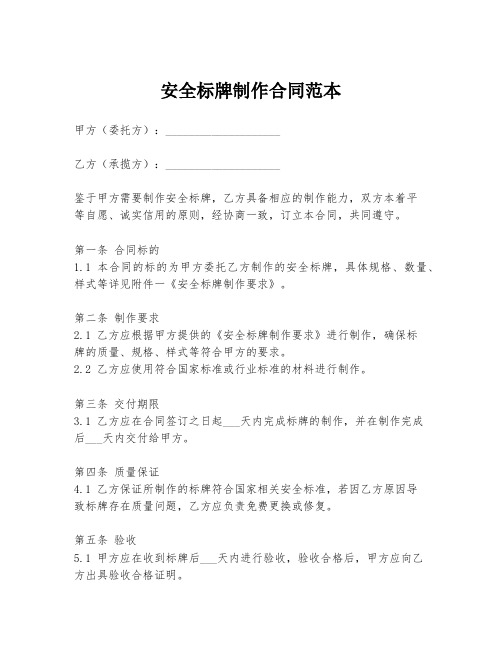 安全标牌制作合同范本

甲方（委托方）：____________________

乙方（承揽方）：____________________

鉴于甲方需要制作安全标牌，乙方具备相应的制作能力，双方本着平等自愿、诚实信用的原则，经协商一致，订立本合同，共同遵守。

第一条 合同标的
1.1 本合同的标的为甲方委托乙方制作的安全标牌，具体规格、数量、样式等详见附件一《安全标牌制作要求》。

第二条 制作要求
2.1 乙方应根据甲方提供的《安全标牌制作要求》进行制作，确保标牌的质量、规格、样式等符合甲方的要求。
2.2 乙方应使用符合国家标准或行业标准的材料进行制作。

第三条 交付期限
3.1 乙方应在合同签订之日起___天内完成标牌的制作，并在制作完成后___天内交付给甲方。

第四条 质量保证
4.1 乙方保证所制作的标牌符合国家相关安全标准，若因乙方原因导致标牌存在质量问题，乙方应负责免费更换或修复。

第五条 验收
5.1 甲方应在收到标牌后___天内进行验收，验收合格后，甲方应向乙方出具验收合格证明。